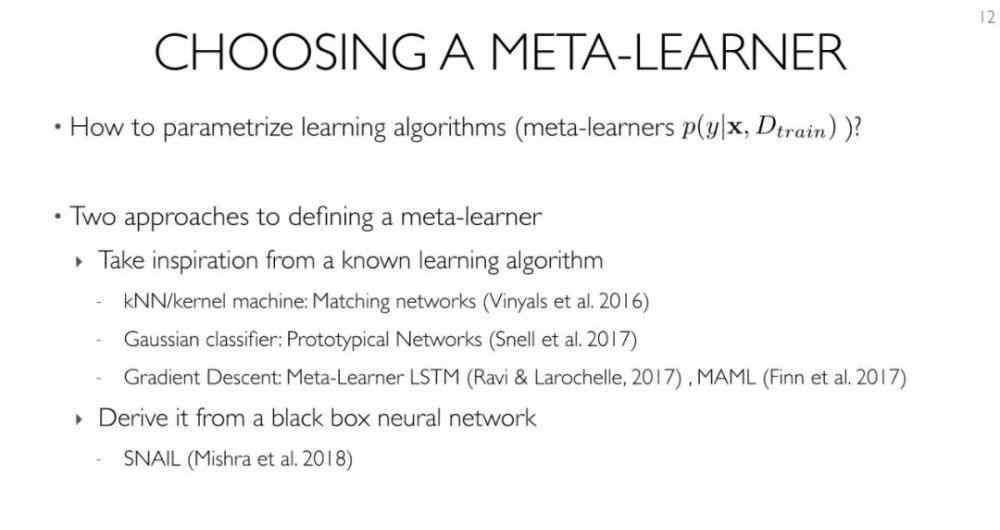 12

CHOOSING A META-LEARNER

• How to parametrize learning algorithms (meta-learners $p(y|\mathbf{x}, D_{train})$ )?

• Two approaches to defining a meta-learner

‣ Take inspiration from a known learning algorithm

- kNN/kernel machine: Matching networks (Vinyals et al. 2016)

- Gaussian classifier: Prototypical Networks (Snell et al. 2017)

- Gradient Descent: Meta-Learner LSTM (Ravi & Larochelle, 2017) , MAML (Finn et al. 2017)

‣ Derive it from a black box neural network

- SNAIL (Mishra et al. 2018)